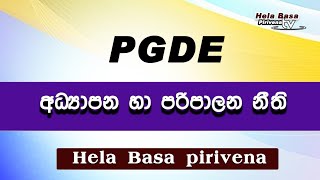 Hela Basa Pirivena TV

PGDE

අධ්‍යාපන හා පරිපාලන නීති

Hela Basa pirivena